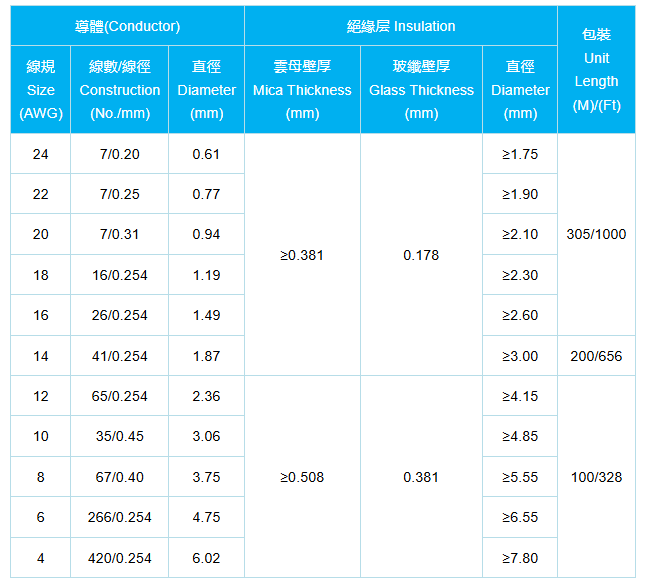 | 導體(Conductor) | | | 絕緣层 Insulation | | | 包裝 Unit Length (M)/(Ft) |
|---|---|---|---|---|---|---|
| 線規 Size (AWG) | 線數/線徑 Construction (No./mm) | 直徑 Diameter (mm) | 雲母壁厚 Mica Thickness (mm) | 玻纖壁厚 Glass Thickness (mm) | 直徑 Diameter (mm) | |
| 24 | 7/0.20 | 0.61 | ≥0.381 | 0.178 | ≥1.75 | 305/1000 |
| 22 | 7/0.25 | 0.77 | | | ≥1.90 | |
| 20 | 7/0.31 | 0.94 | | | ≥2.10 | |
| 18 | 16/0.254 | 1.19 | | | ≥2.30 | |
| 16 | 26/0.254 | 1.49 | | | ≥2.60 | |
| 14 | 41/0.254 | 1.87 | | | ≥3.00 | 200/656 |
| 12 | 65/0.254 | 2.36 | ≥0.508 | 0.381 | ≥4.15 | 100/328 |
| 10 | 35/0.45 | 3.06 | | | ≥4.85 | |
| 8 | 67/0.40 | 3.75 | | | ≥5.55 | |
| 6 | 266/0.254 | 4.75 | | | ≥6.55 | |
| 4 | 420/0.254 | 6.02 | | | ≥7.80 | |